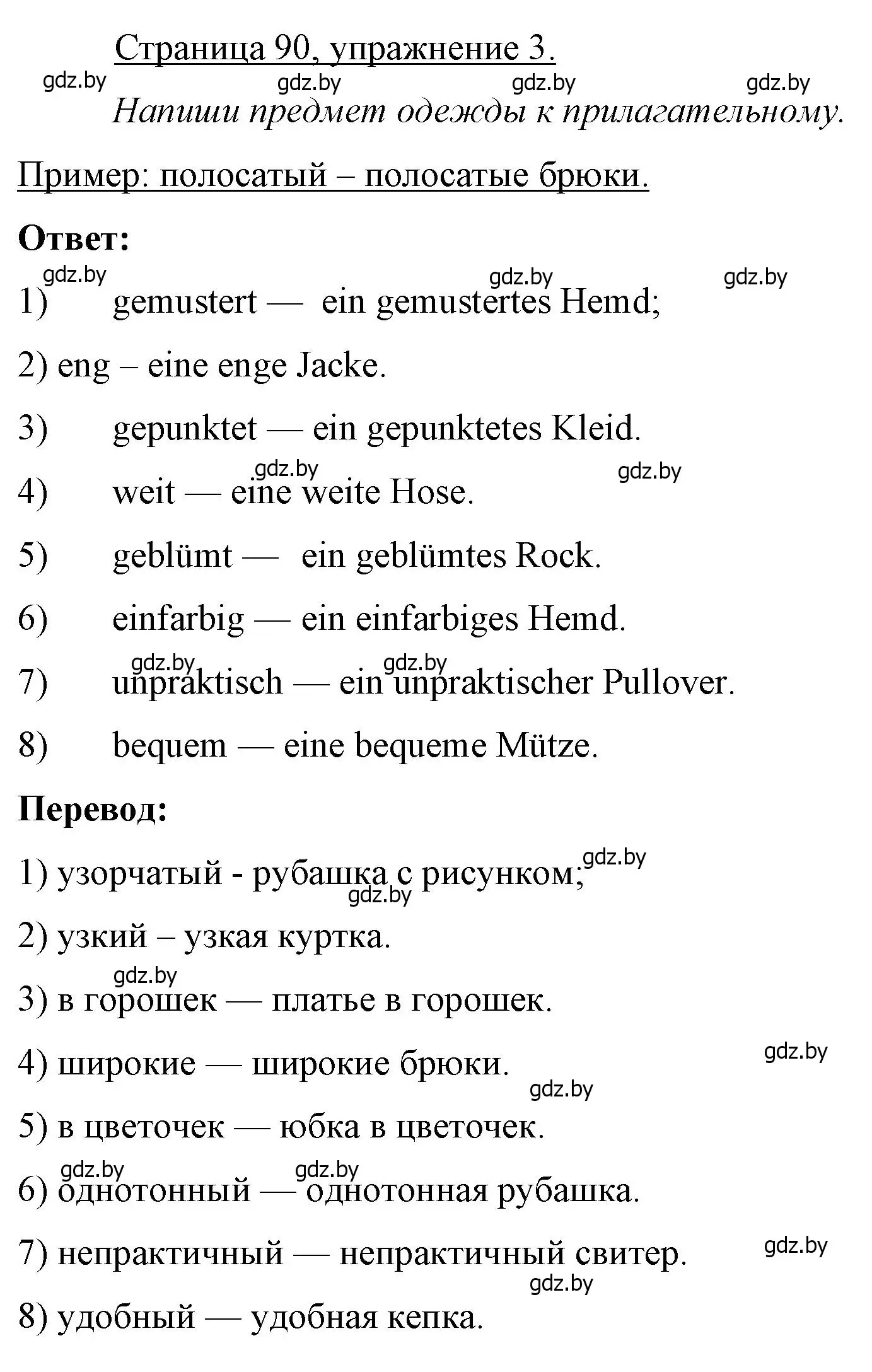 Страница 90, упражнение 3.

gdz.by gdz.by gdz.by gdz.by

Напиши предмет одежды к прилагательному.

Пример: полосатый – полосатые брюки.

Ответ:

gdz.by gdz.by gdz.by

1) gemustert — ein gemustertes Hemd;

2) eng – eine enge Jacke.

3) gepunktet — ein gepunktetes Kleid.

gdz.by gdz.by

4) weit — eine weite Hose.

5) geblümt — ein geblümtes Rock.

6) einfarbig — ein einfarbiges Hemd.

gdz.by gdz.by

7) unpraktisch — ein unpraktischer Pullover.

8) bequem — eine bequeme Mütze.

Перевод:

gdz.by

1) узорчатый - рубашка с рисунком;

gdz.by

2) узкий – узкая куртка.

gdz.by

3) в горошек — платье в горошек.

gdz.by

4) широкие — широкие брюки.

gdz.by

5) в цветочек — юбка в цветочек.

gdz.by gdz.by

6) однотонный — однотонная рубашка.

gdz.by

7) непрактичный — непрактичный свитер.

gdz.by

8) удобный — удобная кепка.